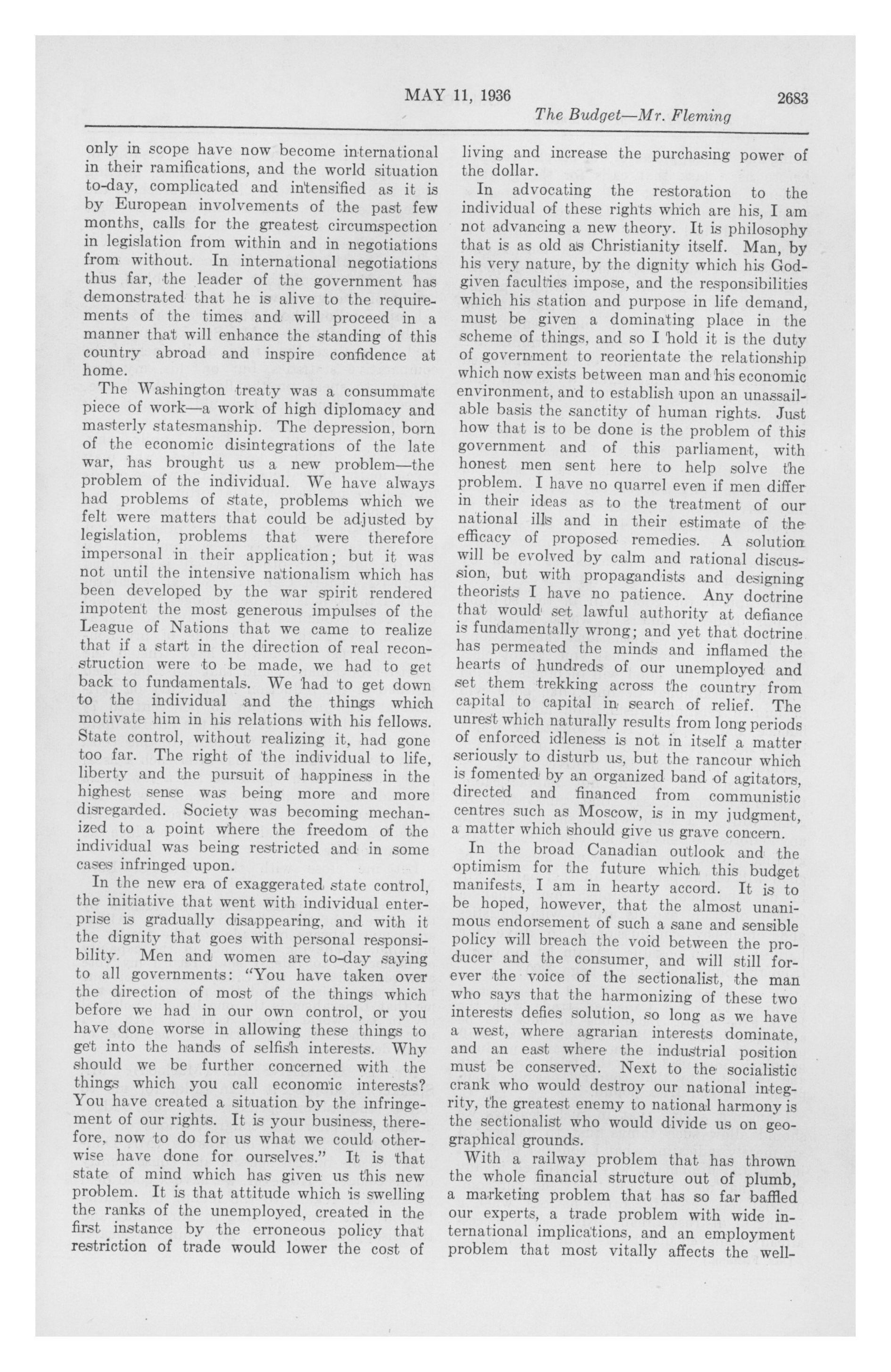 MAY 11, 1936 2683

The Budget—Mr. Fleming

only in scope have now become international in their ramifications, and the world situation to-day, complicated and intensified as it is by European involvements of the past few months, calls for the greatest circumspection in legislation from within and in negotiations from without. In international negotiations thus far, the leader of the government has demonstrated that he is alive to the requirements of the times and will proceed in a manner that will enhance the standing of this country abroad and inspire confidence at home.

The Washington treaty was a consummate piece of work—a work of high diplomacy and masterly statesmanship. The depression, born of the economic disintegrations of the late war, has brought us a new problem—the problem of the individual. We have always had problems of state, problems which we felt were matters that could be adjusted by legislation, problems that were therefore impersonal in their application; but it was not until the intensive nationalism which has been developed by the war spirit rendered impotent the most generous impulses of the League of Nations that we came to realize that if a start in the direction of real reconstruction were to be made, we had to get back to fundamentals. We had to get down to the individual and the things which motivate him in his relations with his fellows. State control, without realizing it, had gone too far. The right of the individual to life, liberty and the pursuit of happiness in the highest sense was being more and more disregarded. Society was becoming mechanized to a point where the freedom of the individual was being restricted and in some cases infringed upon.

In the new era of exaggerated state control, the initiative that went with individual enterprise is gradually disappearing, and with it the dignity that goes with personal responsibility. Men and women are to-day saying to all governments: "You have taken over the direction of most of the things which before we had in our own control, or you have done worse in allowing these things to get into the hands of selfish interests. Why should we be further concerned with the things which you call economic interests? You have created a situation by the infringement of our rights. It is your business, therefore, now to do for us what we could otherwise have done for ourselves." It is that state of mind which has given us this new problem. It is that attitude which is swelling the ranks of the unemployed, created in the first instance by the erroneous policy that restriction of trade would lower the cost of living and increase the purchasing power of the dollar.

In advocating the restoration to the individual of these rights which are his, I am not advancing a new theory. It is philosophy that is as old as Christianity itself. Man, by his very nature, by the dignity which his God-given faculties impose, and the responsibilities which his station and purpose in life demand, must be given a dominating place in the scheme of things, and so I hold it is the duty of government to reorientate the relationship which now exists between man and his economic environment, and to establish upon an unassailable basis the sanctity of human rights. Just how that is to be done is the problem of this government and of this parliament, with honest men sent here to help solve the problem. I have no quarrel even if men differ in their ideas as to the treatment of our national ills and in their estimate of the efficacy of proposed remedies. A solution will be evolved by calm and rational discussion, but with propagandists and designing theorists I have no patience. Any doctrine that would set lawful authority at defiance is fundamentally wrong; and yet that doctrine has permeated the minds and inflamed the hearts of hundreds of our unemployed and set them trekking across the country from capital to capital in search of relief. The unrest which naturally results from long periods of enforced idleness is not in itself a matter seriously to disturb us, but the rancour which is fomented by an organized band of agitators, directed and financed from communistic centres such as Moscow, is in my judgment, a matter which should give us grave concern.

In the broad Canadian outlook and the optimism for the future which this budget manifests, I am in hearty accord. It is to be hoped, however, that the almost unanimous endorsement of such a sane and sensible policy will breach the void between the producer and the consumer, and will still forever the voice of the sectionalist, the man who says that the harmonizing of these two interests defies solution, so long as we have a west, where agrarian interests dominate, and an east where the industrial position must be conserved. Next to the socialistic crank who would destroy our national integrity, the greatest enemy to national harmony is the sectionalist who would divide us on geographical grounds.

With a railway problem that has thrown the whole financial structure out of plumb, a marketing problem that has so far baffled our experts, a trade problem with wide international implications, and an employment problem that most vitally affects the well-